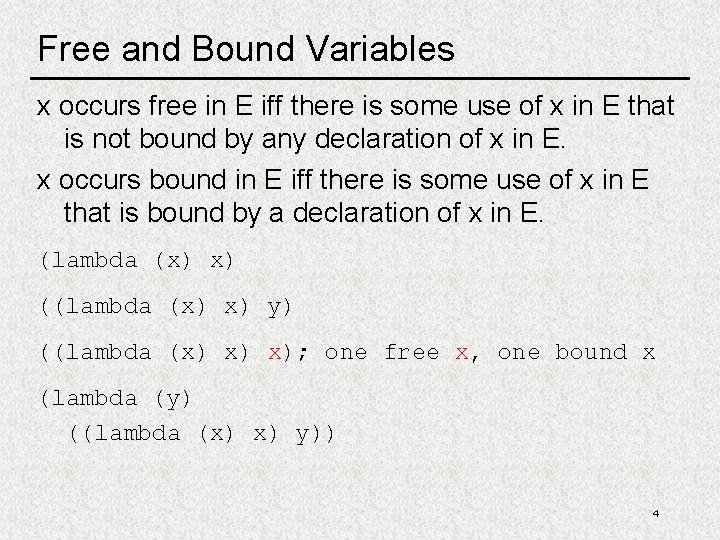 Free and Bound Variables

x occurs free in E iff there is some use of x in E that is not bound by any declaration of x in E.

x occurs bound in E iff there is some use of x in E that is bound by a declaration of x in E.

(lambda (x) x)

((lambda (x) x) y)

((lambda (x) x) x); one free x, one bound x

(lambda (y)
 ((lambda (x) x) y))

4